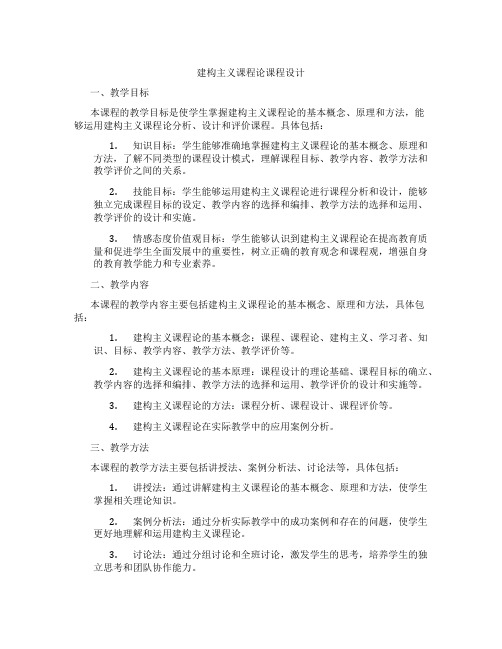 建构主义课程论课程设计

一、教学目标

本课程的教学目标是使学生掌握建构主义课程论的基本概念、原理和方法，能够运用建构主义课程论分析、设计和评价课程。具体包括：

1. 知识目标：学生能够准确地掌握建构主义课程论的基本概念、原理和方法，了解不同类型的课程设计模式，理解课程目标、教学内容、教学方法和教学评价之间的关系。

2. 技能目标：学生能够运用建构主义课程论进行课程分析和设计，能够独立完成课程目标的设定、教学内容的选择和编排、教学方法的选择和运用、教学评价的设计和实施。

3. 情感态度价值观目标：学生能够认识到建构主义课程论在提高教育质量和促进学生全面发展中的重要性，树立正确的教育观念和课程观，增强自身的教育教学能力和专业素养。

二、教学内容

本课程的教学内容主要包括建构主义课程论的基本概念、原理和方法，具体包括：

1. 建构主义课程论的基本概念：课程、课程论、建构主义、学习者、知识、目标、教学内容、教学方法、教学评价等。

2. 建构主义课程论的基本原理：课程设计的理论基础、课程目标的确立、教学内容的选择和编排、教学方法的选择和运用、教学评价的设计和实施等。

3. 建构主义课程论的方法：课程分析、课程设计、课程评价等。

4. 建构主义课程论在实际教学中的应用案例分析。

三、教学方法

本课程的教学方法主要包括讲授法、案例分析法、讨论法等，具体包括：

1. 讲授法：通过讲解建构主义课程论的基本概念、原理和方法，使学生掌握相关理论知识。

2. 案例分析法：通过分析实际教学中的成功案例和存在的问题，使学生更好地理解和运用建构主义课程论。

3. 讨论法：通过分组讨论和全班讨论，激发学生的思考，培养学生的独立思考和团队协作能力。